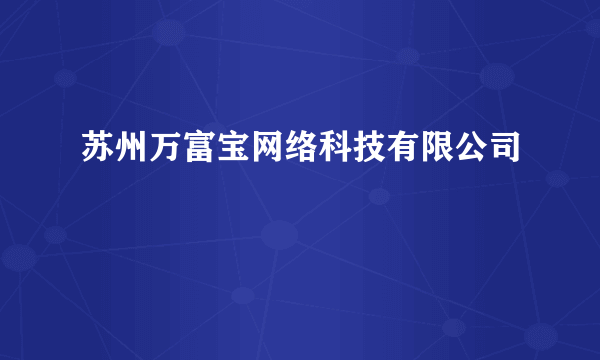 苏州万富宝网络科技有限公司